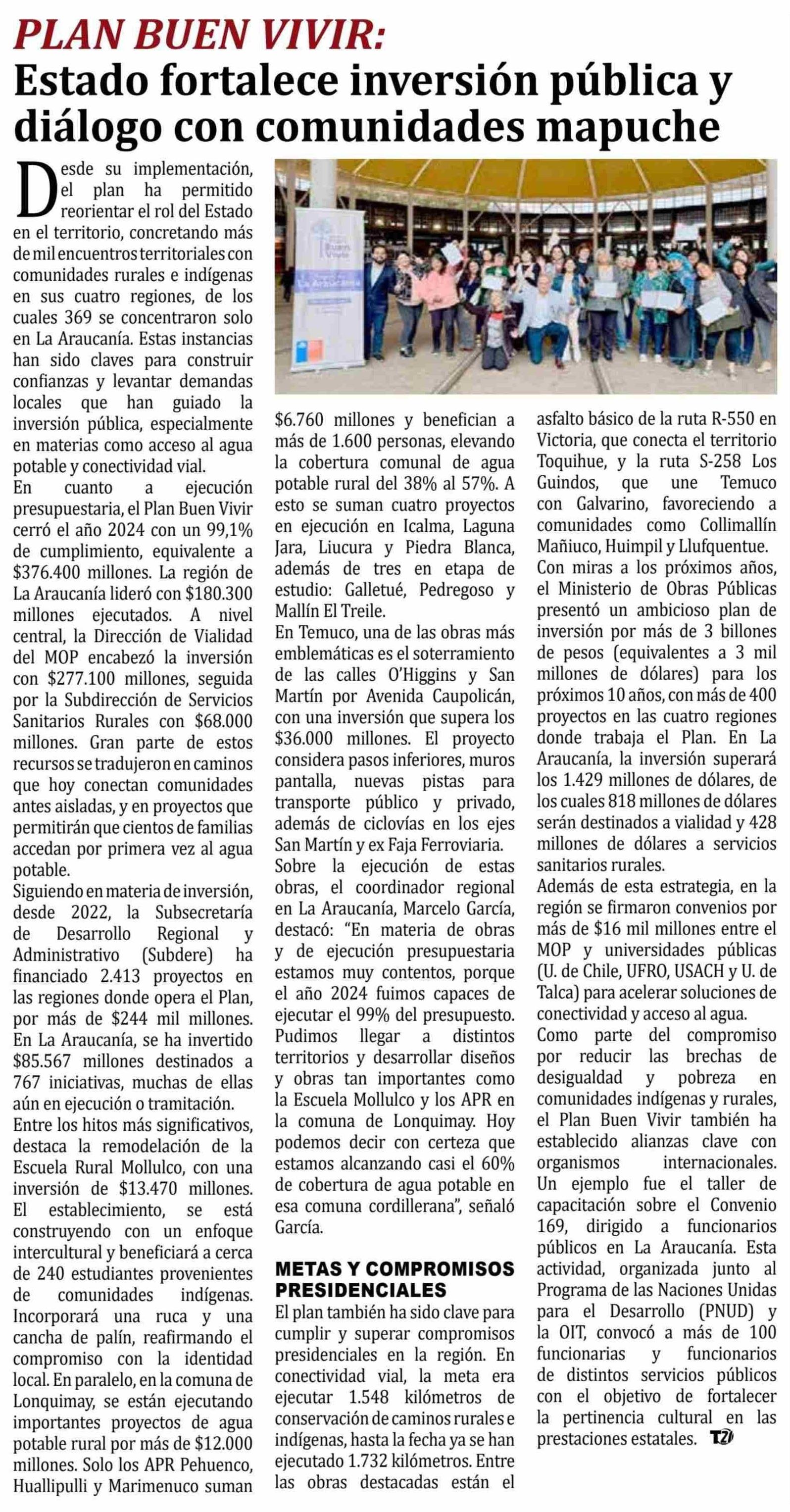 PLAN BUEN VIVIR:
Estado fortalece inversión pública y diálogo con comunidades mapuche

Desde su implementación, el plan ha permitido reorientar el rol del Estado en el territorio, concretando más de mil encuentros territoriales con comunidades rurales e indígenas en sus cuatro regiones, de los cuales 369 se concentraron solo en La Araucanía. Estas instancias han sido claves para construir confianzas y levantar demandas locales que han guiado la inversión pública, especialmente en materias como acceso al agua potable y conectividad vial.

En cuanto a ejecución presupuestaria, el Plan Buen Vivir cerró el año 2024 con un 99,1% de cumplimiento, equivalente a $376.400 millones. La región de La Araucanía lideró con $180.300 millones ejecutados. A nivel central, la Dirección de Vialidad del MOP encabezó la inversión con $277.100 millones, seguida por la Subdirección de Servicios Sanitarios Rurales con $68.000 millones. Gran parte de estos recursos se tradujeron en caminos que hoy conectan comunidades antes aisladas, y en proyectos que permitirán que cientos de familias accedan por primera vez al agua potable.

Siguiendo en materia de inversión, desde 2022, la Subsecretaría de Desarrollo Regional y Administrativo (Subdere) ha financiado 2.413 proyectos en las regiones donde opera el Plan, por más de $244 mil millones. En La Araucanía, se ha invertido $85.567 millones destinados a 767 iniciativas, muchas de ellas aún en ejecución o tramitación.

Entre los hitos más significativos, destaca la remodelación de la Escuela Rural Mollulco, con una inversión de $13.470 millones. El establecimiento, se está construyendo con un enfoque intercultural y beneficiará a cerca de 240 estudiantes provenientes de comunidades indígenas. Incorporará una ruca y una cancha de palín, reafirmando el compromiso con la identidad local. En paralelo, en la comuna de Lonquimay, se están ejecutando importantes proyectos de agua potable rural por más de $12.000 millones. Solo los APR Pehuenco, Huallipulli y Marimenuco suman $6.760 millones y benefician a más de 1.600 personas, elevando la cobertura comunal de agua potable rural del 38% al 57%. A esto se suman cuatro proyectos en ejecución en Icalma, Laguna Jara, Liucura y Piedra Blanca, además de tres en etapa de estudio: Galletué, Pedregoso y Mallín El Treile.

En Temuco, una de las obras más emblemáticas es el soterramiento de las calles O'Higgins y San Martín por Avenida Caupolicán, con una inversión que supera los $36.000 millones. El proyecto considera pasos inferiores, muros pantalla, nuevas pistas para transporte público y privado, además de ciclovías en los ejes San Martín y ex Faja Ferroviaria.

Sobre la ejecución de estas obras, el coordinador regional en La Araucanía, Marcelo García, destacó: "En materia de obras y de ejecución presupuestaria estamos muy contentos, porque el año 2024 fuimos capaces de ejecutar el 99% del presupuesto. Pudimos llegar a distintos territorios y desarrollar diseños y obras tan importantes como la Escuela Mollulco y los APR en la comuna de Lonquimay. Hoy podemos decir con certeza que estamos alcanzando casi el 60% de cobertura de agua potable en esa comuna cordillerana", señaló García.

METAS Y COMPROMISOS PRESIDENCIALES

El plan también ha sido clave para cumplir y superar compromisos presidenciales en la región. En conectividad vial, la meta era ejecutar 1.548 kilómetros de conservación de caminos rurales e indígenas, hasta la fecha ya se han ejecutado 1.732 kilómetros. Entre las obras destacadas están el asfalto básico de la ruta R-550 en Victoria, que conecta el territorio Toquihue, y la ruta S-258 Los Guindos, que une Temuco con Galvarino, favoreciendo a comunidades como Collimallín Mañiuco, Huimpil y Llufquentue.

Con miras a los próximos años, el Ministerio de Obras Públicas presentó un ambicioso plan de inversión por más de 3 billones de pesos (equivalentes a 3 mil millones de dólares) para los próximos 10 años, con más de 400 proyectos en las cuatro regiones donde trabaja el Plan. En La Araucanía, la inversión superará los 1.429 millones de dólares, de los cuales 818 millones de dólares serán destinados a vialidad y 428 millones de dólares a servicios sanitarios rurales.

Además de esta estrategia, en la región se firmaron convenios por más de $16 mil millones entre el MOP y universidades públicas (U. de Chile, UFRO, USACH y U. de Talca) para acelerar soluciones de conectividad y acceso al agua.

Como parte del compromiso por reducir las brechas de desigualdad y pobreza en comunidades indígenas y rurales, el Plan Buen Vivir también ha establecido alianzas clave con organismos internacionales. Un ejemplo fue el taller de capacitación sobre el Convenio 169, dirigido a funcionarios públicos en La Araucanía. Esta actividad, organizada junto al Programa de las Naciones Unidas para el Desarrollo (PNUD) y la OIT, convocó a más de 100 funcionarias y funcionarios de distintos servicios públicos con el objetivo de fortalecer la pertinencia cultural en las prestaciones estatales. T21